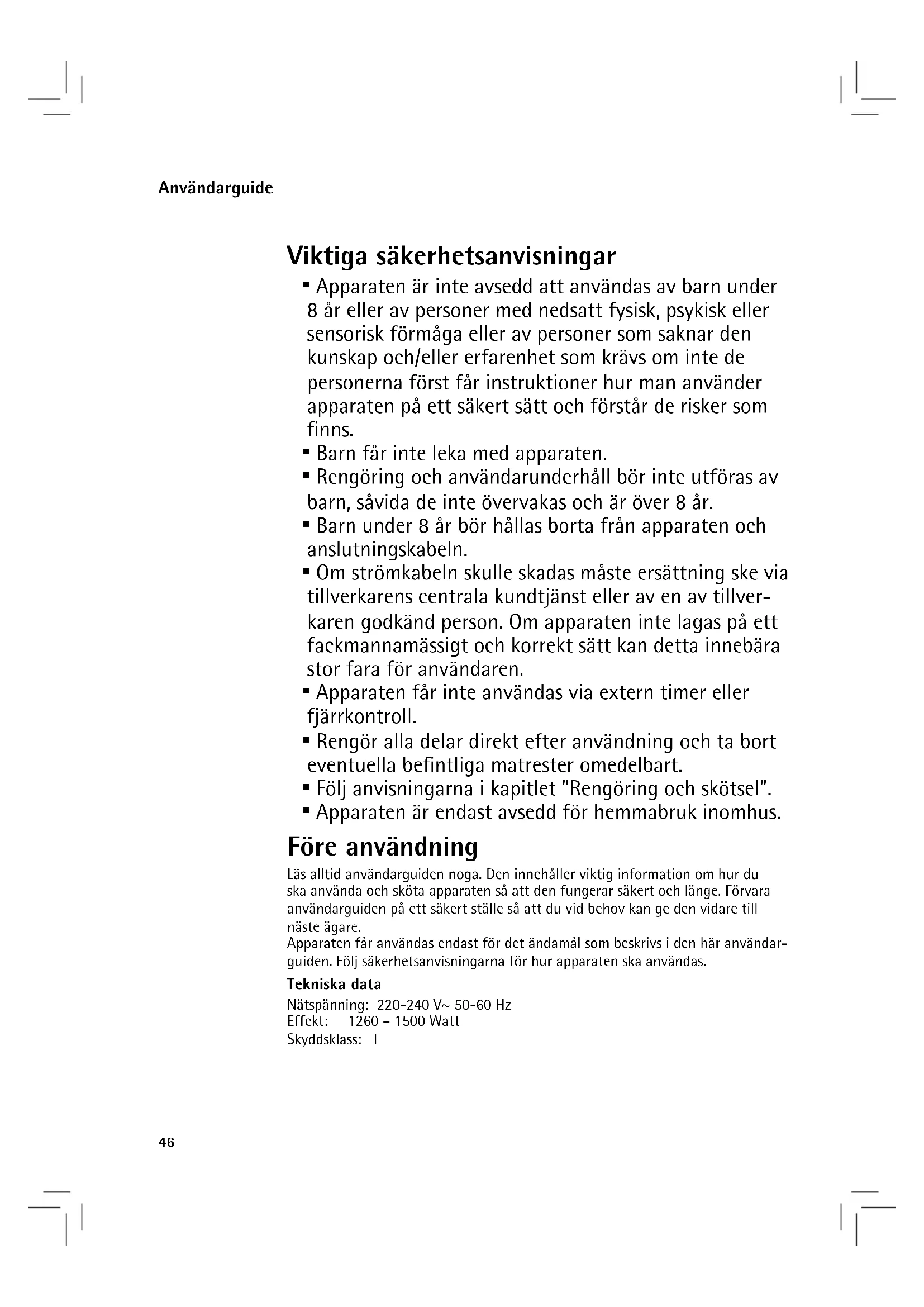 Användarguide

Viktiga säkerhetsanvisningar

▪ Apparaten är inte avsedd att användas av barn under 8 år eller av personer med nedsatt fysisk, psykisk eller sensorisk förmåga eller av personer som saknar den kunskap och/eller erfarenhet som krävs om inte de personerna först får instruktioner hur man använder apparaten på ett säkert sätt och förstår de risker som finns.
▪ Barn får inte leka med apparaten.
▪ Rengöring och användarunderhåll bör inte utföras av barn, såvida de inte övervakas och är över 8 år.
▪ Barn under 8 år bör hållas borta från apparaten och anslutningskabeln.
▪ Om strömkabeln skulle skadas måste ersättning ske via tillverkarens centrala kundtjänst eller av en av tillverkaren godkänd person. Om apparaten inte lagas på ett fackmannamässigt och korrekt sätt kan detta innebära stor fara för användaren.
▪ Apparaten får inte användas via extern timer eller fjärrkontroll.
▪ Rengör alla delar direkt efter användning och ta bort eventuella befintliga matrester omedelbart.
▪ Följ anvisningarna i kapitlet "Rengöring och skötsel".
▪ Apparaten är endast avsedd för hemmabruk inomhus.

Före användning

Läs alltid användarguiden noga. Den innehåller viktig information om hur du ska använda och sköta apparaten så att den fungerar säkert och länge. Förvara användarguiden på ett säkert ställe så att du vid behov kan ge den vidare till näste ägare.
Apparaten får användas endast för det ändamål som beskrivs i den här användarguiden. Följ säkerhetsanvisningarna för hur apparaten ska användas.

Tekniska data

Nätspänning: 220-240 V~ 50-60 Hz
Effekt: 1260 – 1500 Watt
Skyddsklass: I

46